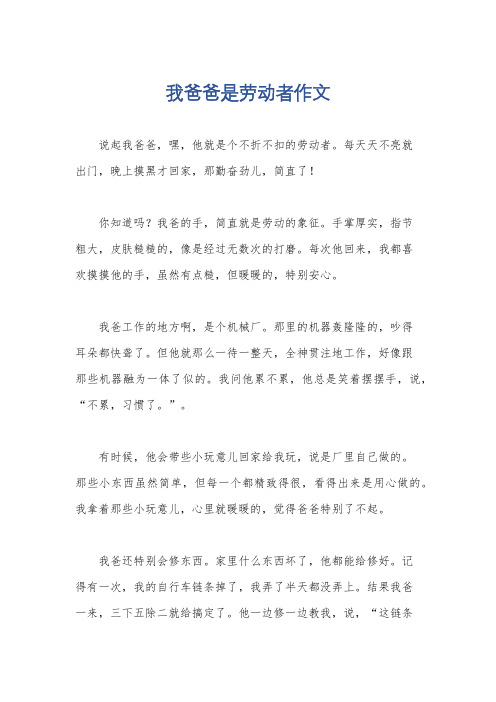 我爸爸是劳动者作文

说起我爸爸，嘿，他就是个不折不扣的劳动者。每天天不亮就出门，晚上摸黑才回家，那勤奋劲儿，简直了！

你知道吗？我爸的手，简直就是劳动的象征。手掌厚实，指节粗大，皮肤糙糙的，像是经过无数次的打磨。每次他回来，我都喜欢摸摸他的手，虽然有点糙，但暖暖的，特别安心。

我爸工作的地方啊，是个机械厂。那里的机器轰隆隆的，吵得耳朵都快聋了。但他就那么一待一整天，全神贯注地工作，好像跟那些机器融为一体了似的。我问他累不累，他总是笑着摆摆手，说，“不累，习惯了。”。

有时候，他会带些小玩意儿回家给我玩，说是厂里自己做的。那些小东西虽然简单，但每一个都精致得很，看得出来是用心做的。我拿着那些小玩意儿，心里就暖暖的，觉得爸爸特别了不起。

我爸还特别会修东西。家里什么东西坏了，他都能给修好。记得有一次，我的自行车链条掉了，我弄了半天都没弄上。结果我爸一来，三下五除二就给搞定了。他一边修一边教我，说，“这链条